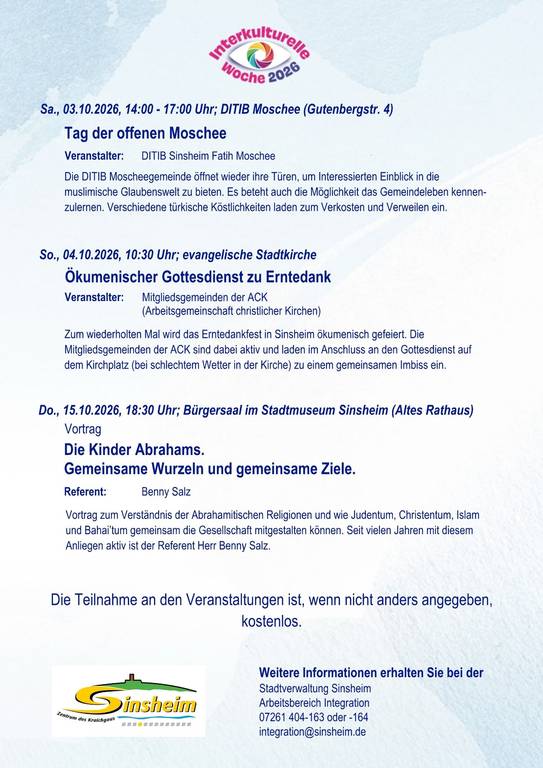 Interkulturelle Woche 2026

Sa., 03.10.2026, 14:00 - 17:00 Uhr; DITIB Moschee (Gutenbergstr. 4)

Tag der offenen Moschee

Veranstalter: DITIB Sinsheim Fatih Moschee

Die DITIB Moscheegemeinde öffnet wieder ihre Türen, um Interessierten Einblick in die muslimische Glaubenswelt zu bieten. Es beteht auch die Möglichkeit das Gemeindeleben kennenzulernen. Verschiedene türkische Köstlichkeiten laden zum Verkosten und Verweilen ein.

So., 04.10.2026, 10:30 Uhr; evangelische Stadtkirche

Ökumenischer Gottesdienst zu Erntedank

Veranstalter: Mitgliedsgemeinden der ACK (Arbeitsgemeinschaft christlicher Kirchen)

Zum wiederholten Mal wird das Erntedankfest in Sinsheim ökumenisch gefeiert. Die Mitgliedsgemeinden der ACK sind dabei aktiv und laden im Anschluss an den Gottesdienst auf dem Kirchplatz (bei schlechtem Wetter in der Kirche) zu einem gemeinsamen Imbiss ein.

Do., 15.10.2026, 18:30 Uhr; Bürgersaal im Stadtmuseum Sinsheim (Altes Rathaus)

Vortrag

Die Kinder Abrahams.
Gemeinsame Wurzeln und gemeinsame Ziele.

Referent: Benny Salz

Vortrag zum Verständnis der Abrahamitischen Religionen und wie Judentum, Christentum, Islam und Bahai'tum gemeinsam die Gesellschaft mitgestalten können. Seit vielen Jahren mit diesem Anliegen aktiv ist der Referent Herr Benny Salz.

Die Teilnahme an den Veranstaltungen ist, wenn nicht anders angegeben, kostenlos.

Sinsheim
Zentrum des Kraichgaus

Weitere Informationen erhalten Sie bei der
Stadtverwaltung Sinsheim
Arbeitsbereich Integration
07261 404-163 oder -164
integration@sinsheim.de